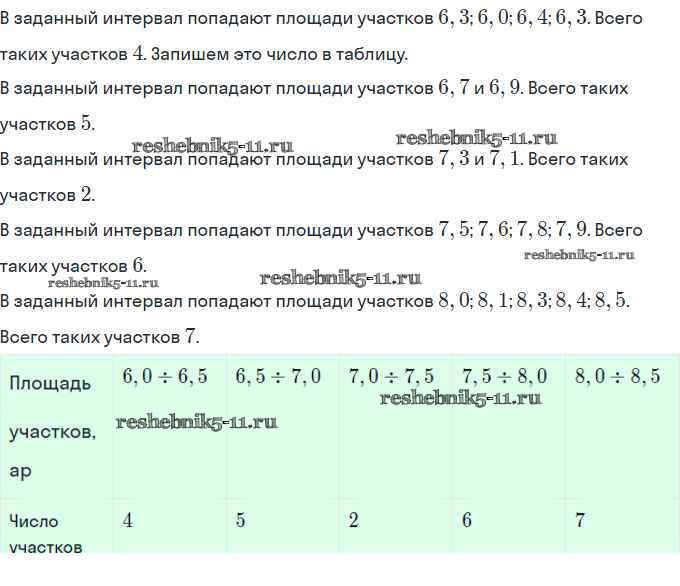 В заданный интервал попадают площади участков $6,3; 6,0; 6,4; 6,3$. Всего таких участков $4$. Запишем это число в таблицу.

В заданный интервал попадают площади участков $6,7$ и $6,9$. Всего таких участков $5$.

reshebnik5-11.ru reshebnik5-11.ru

В заданный интервал попадают площади участков $7,3$ и $7,1$. Всего таких участков $2$.

В заданный интервал попадают площади участков $7,5; 7,6; 7,8; 7,9$. Всего таких участков $6$.

reshebnik5-11.ru reshebnik5-11.ru reshebnik5-11.ru

В заданный интервал попадают площади участков $8,0; 8,1; 8,3; 8,4; 8,5$. Всего таких участков $7$.

| Площадь участков, ар | $6,0 \div 6,5$ | $6,5 \div 7,0$ | $7,0 \div 7,5$ | $7,5 \div 8,0$ | $8,0 \div 8,5$ |
|---|---|---|---|---|---|
| Число участков | $4$ | $5$ | $2$ | $6$ | $7$ |

reshebnik5-11.ru reshebnik5-11.ru